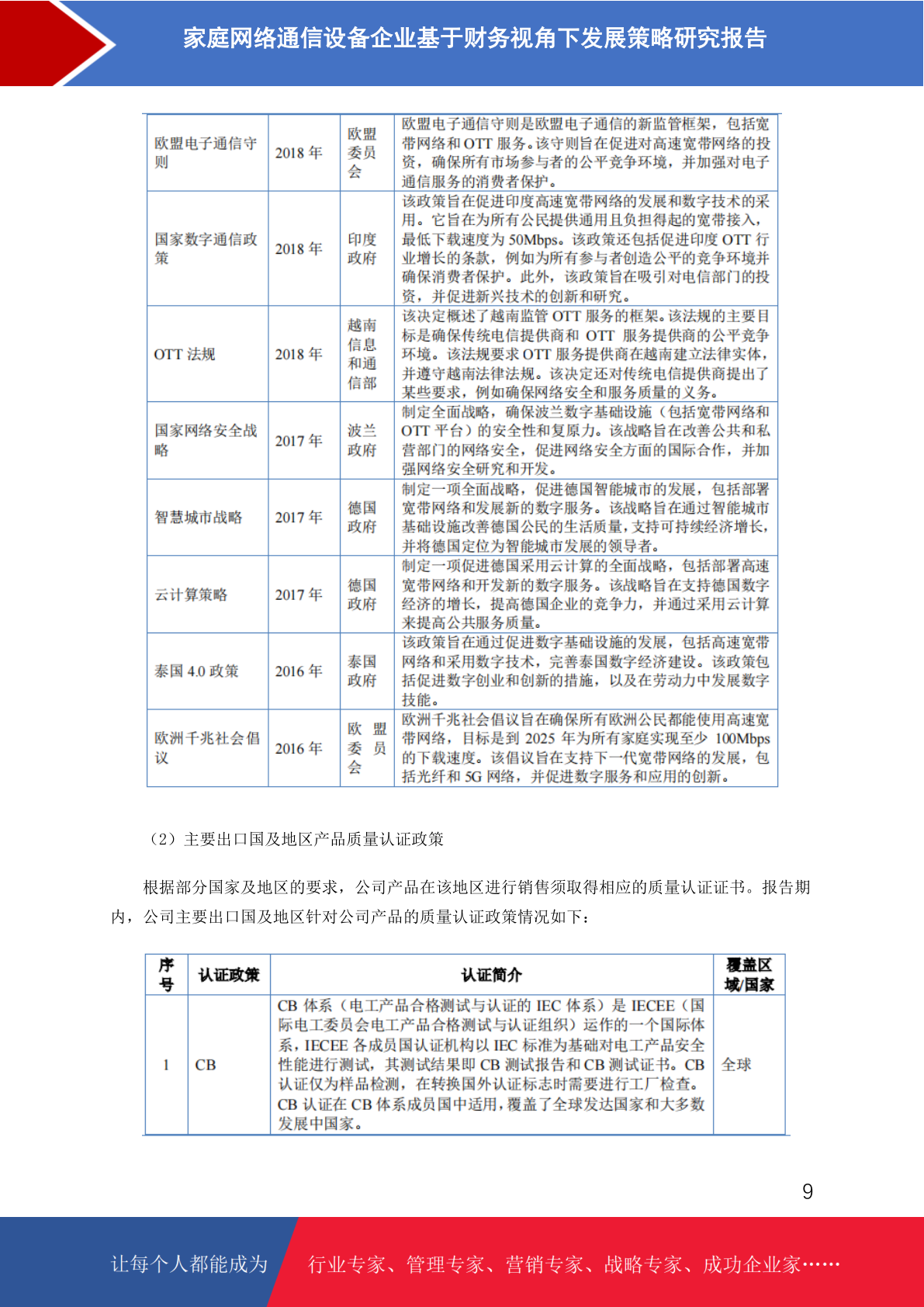 家庭网络通信设备企业基于财务视角下发展策略研究报告

| 欧盟电子通信守则 | 2018 年 | 欧盟委员会 | 欧盟电子通信守则是欧盟电子通信的新监管框架，包括宽带网络和 OTT 服务。该守则旨在促进对高速宽带网络的投资，确保所有市场参与者的公平竞争环境，并加强对电子通信服务的消费者保护。 |
|---|---|---|---|
| 国家数字通信政策 | 2018 年 | 印度政府 | 该政策旨在促进印度高速宽带网络的发展和数字技术的采用。它旨在为所有公民提供通用且负担得起的宽带接入，最低下载速度为 50Mbps。该政策还包括促进印度 OTT 行业增长的条款，例如为所有参与者创造公平的竞争环境并确保消费者保护。此外，该政策旨在吸引对电信部门的投资，并促进新兴技术的创新和研究。 |
| OTT 法规 | 2018 年 | 越南信息和通信部 | 该决定概述了越南监管 OTT 服务的框架。该法规的主要目标是确保传统电信提供商和 OTT 服务提供商的公平竞争环境。该法规要求 OTT 服务提供商在越南建立法律实体，并遵守越南法律法规。该决定还对传统电信提供商提出了某些要求，例如确保网络安全和服务质量的义务。 |
| 国家网络安全战略 | 2017 年 | 波兰政府 | 制定全面战略，确保波兰数字基础设施（包括宽带网络和 OTT 平台）的安全性和复原力。该战略旨在改善公共和私营部门的网络安全，促进网络安全方面的国际合作，并加强网络安全研究和开发。 |
| 智慧城市战略 | 2017 年 | 德国政府 | 制定一项全面战略，促进德国智能城市的发展，包括部署宽带网络和发展新的数字服务。该战略旨在通过智能城市基础设施改善德国公民的生活质量，支持可持续经济增长，并将德国定位为智能城市发展的领导者。 |
| 云计算策略 | 2017 年 | 德国政府 | 制定一项促进德国采用云计算的全面战略，包括部署高速宽带网络和开发新的数字服务。该战略旨在支持德国数字经济的增长，提高德国企业的竞争力，并通过采用云计算来提高公共服务质量。 |
| 泰国 4.0 政策 | 2016 年 | 泰国政府 | 该政策旨在通过促进数字基础设施的发展，包括高速宽带网络和采用数字技术，完善泰国数字经济建设。该政策包括促进数字创业和创新的措施，以及在劳动力中发展数字技能。 |
| 欧洲千兆社会倡议 | 2016 年 | 欧盟委员会 | 欧洲千兆社会倡议旨在确保所有欧洲公民都能使用高速宽带网络，目标是到 2025 年为所有家庭实现至少 100Mbps 的下载速度。该倡议旨在支持下一代宽带网络的发展，包括光纤和 5G 网络，并促进数字服务和应用的创新。 |

（2）主要出口国及地区产品质量认证政策

根据部分国家及地区的要求，公司产品在该地区进行销售须取得相应的质量认证证书。报告期内，公司主要出口国及地区针对公司产品的质量认证政策情况如下：

| 序号 | 认证政策 | 认证简介 | 覆盖区域/国家 |
|---|---|---|---|
| 1 | CB | CB 体系（电工产品合格测试与认证的 IEC 体系）是 IECEE（国际电工委员会电工产品合格测试与认证组织）运作的一个国际体系，IECEE 各成员国认证机构以 IEC 标准为基础对电工产品安全性能进行测试，其测试结果即 CB 测试报告和 CB 测试证书。CB 认证仅为样品检测，在转换国外认证标志时需要进行工厂检查。CB 认证在 CB 体系成员国中适用，覆盖了全球发达国家和大多数发展中国家。 | 全球 |

9

让每个人都能成为 行业专家、管理专家、营销专家、战略专家、成功企业家……